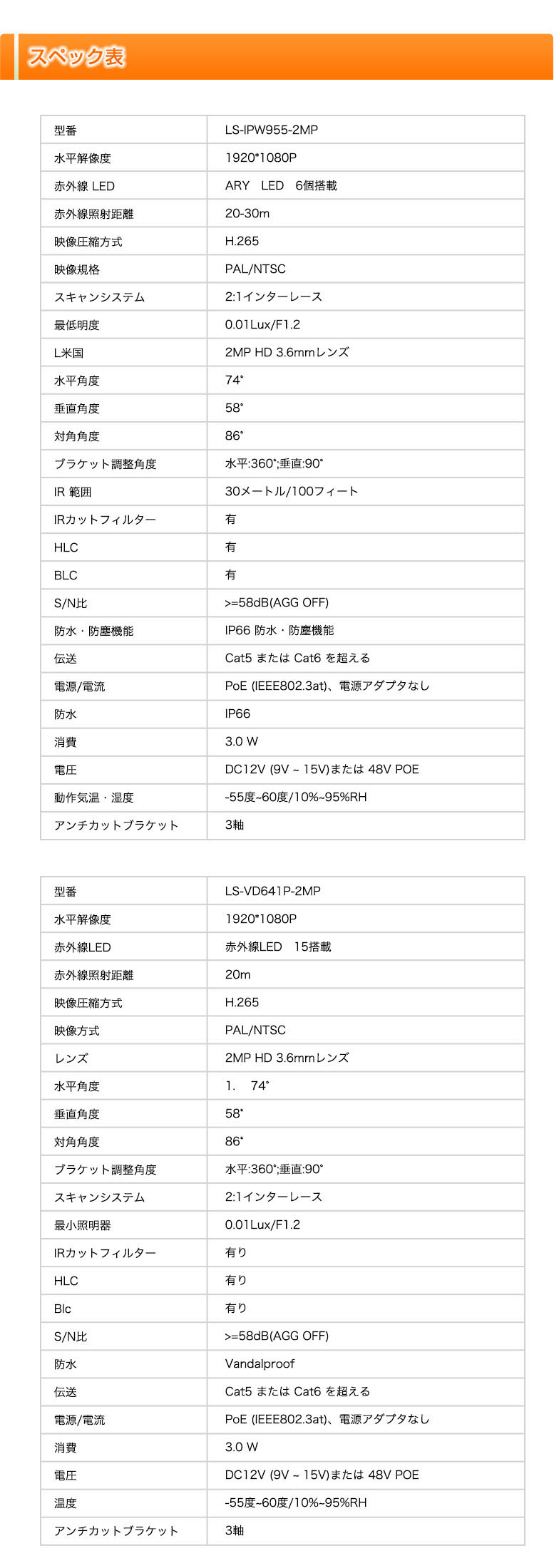 スペック表

| 型番 | LS-IPW955-2MP |
|---|---|
| 水平解像度 | 1920*1080P |
| 赤外線 LED | ARY　LED　6個搭載 |
| 赤外線照射距離 | 20-30m |
| 映像圧縮方式 | H.265 |
| 映像規格 | PAL/NTSC |
| スキャンシステム | 2:1インターレース |
| 最低明度 | 0.01Lux/F1.2 |
| L米国 | 2MP HD 3.6mmレンズ |
| 水平角度 | 74° |
| 垂直角度 | 58° |
| 対角角度 | 86° |
| ブラケット調整角度 | 水平:360°;垂直:90° |
| IR 範囲 | 30メートル/100フィート |
| IRカットフィルター | 有 |
| HLC | 有 |
| BLC | 有 |
| S/N比 | >=58dB(AGG OFF) |
| 防水・防塵機能 | IP66 防水・防塵機能 |
| 伝送 | Cat5 または Cat6 を超える |
| 電源/電流 | PoE (IEEE802.3at)、電源アダプタなし |
| 防水 | IP66 |
| 消費 | 3.0 W |
| 電圧 | DC12V (9V ~ 15V)または 48V POE |
| 動作気温・湿度 | -55度~60度/10%~95%RH |
| アンチカットブラケット | 3軸 |

| 型番 | LS-VD641P-2MP |
|---|---|
| 水平解像度 | 1920*1080P |
| 赤外線LED | 赤外線LED　15搭載 |
| 赤外線照射距離 | 20m |
| 映像圧縮方式 | H.265 |
| 映像方式 | PAL/NTSC |
| レンズ | 2MP HD 3.6mmレンズ |
| 水平角度 | 1.　74° |
| 垂直角度 | 58° |
| 対角角度 | 86° |
| ブラケット調整角度 | 水平:360°;垂直:90° |
| スキャンシステム | 2:1インターレース |
| 最小照明器 | 0.01Lux/F1.2 |
| IRカットフィルター | 有り |
| HLC | 有り |
| Blc | 有り |
| S/N比 | >=58dB(AGG OFF) |
| 防水 | Vandalproof |
| 伝送 | Cat5 または Cat6 を超える |
| 電源/電流 | PoE (IEEE802.3at)、電源アダプタなし |
| 消費 | 3.0 W |
| 電圧 | DC12V (9V ~ 15V)または 48V POE |
| 温度 | -55度~60度/10%~95%RH |
| アンチカットブラケット | 3軸 |